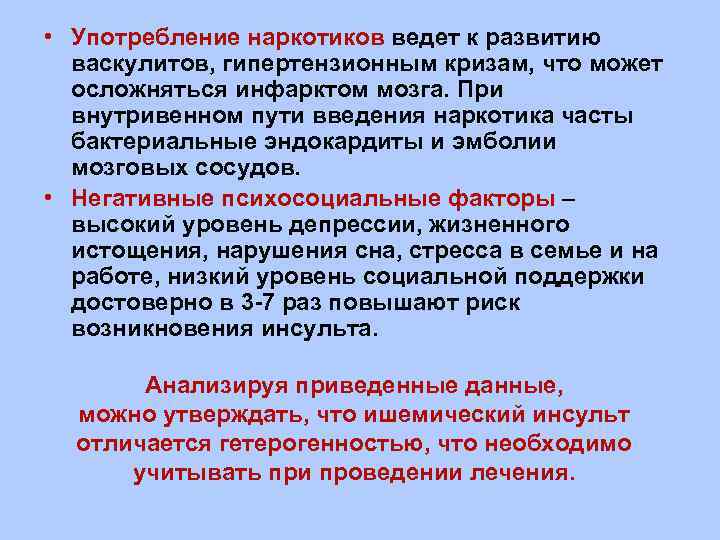 • Употребление наркотиков ведет к развитию васкулитов, гипертензионным кризам, что может осложняться инфарктом мозга. При внутривенном пути введения наркотика часты бактериальные эндокардиты и эмболии мозговых сосудов.

• Негативные психосоциальные факторы – высокий уровень депрессии, жизненного истощения, нарушения сна, стресса в семье и на работе, низкий уровень социальной поддержки достоверно в 3-7 раз повышают риск возникновения инсульта.

Анализируя приведенные данные, можно утверждать, что ишемический инсульт отличается гетерогенностью, что необходимо учитывать при проведении лечения.